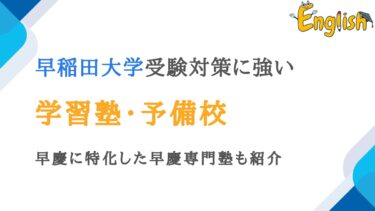 English

早稲田大学受験対策に強い

学習塾・予備校

早慶に特化した早慶専門塾も紹介